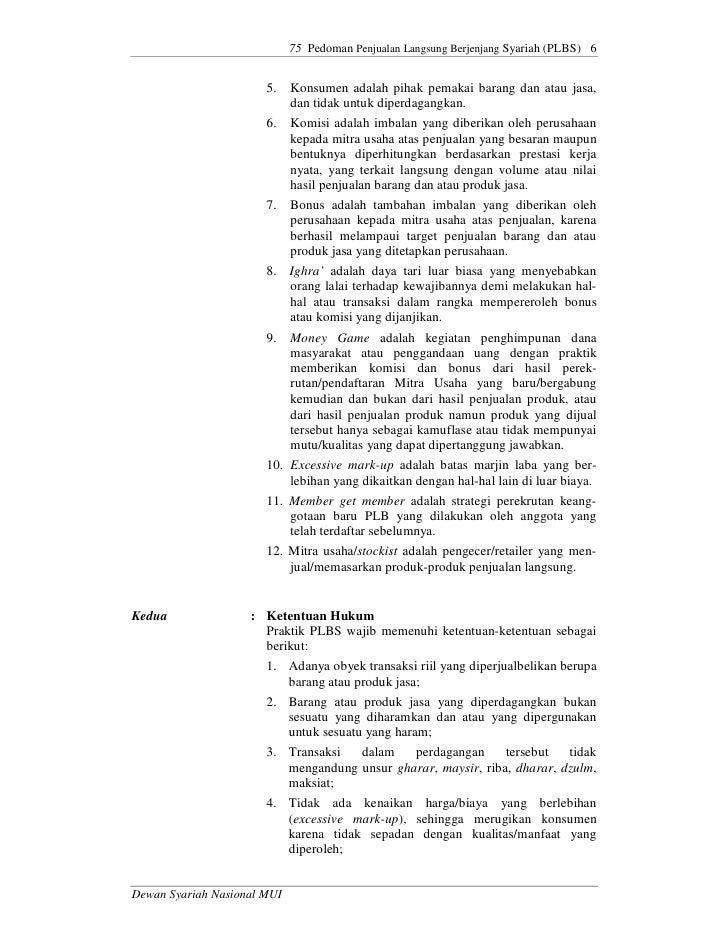 75 Pedoman Penjualan Langsung Berjenjang Syariah (PLBS) 6

5. Konsumen adalah pihak pemakai barang dan atau jasa, dan tidak untuk diperdagangkan.

6. Komisi adalah imbalan yang diberikan oleh perusahaan kepada mitra usaha atas penjualan yang besaran maupun bentuknya diperhitungkan berdasarkan prestasi kerja nyata, yang terkait langsung dengan volume atau nilai hasil penjualan barang dan atau produk jasa.

7. Bonus adalah tambahan imbalan yang diberikan oleh perusahaan kepada mitra usaha atas penjualan, karena berhasil melampaui target penjualan barang dan atau produk jasa yang ditetapkan perusahaan.

8. Ighra' adalah daya tari luar biasa yang menyebabkan orang lalai terhadap kewajibannya demi melakukan hal-hal atau transaksi dalam rangka mempereroleh bonus atau komisi yang dijanjikan.

9. Money Game adalah kegiatan penghimpunan dana masyarakat atau penggandaan uang dengan praktik memberikan komisi dan bonus dari hasil perekrutan/pendaftaran Mitra Usaha yang baru/bergabung kemudian dan bukan dari hasil penjualan produk, atau dari hasil penjualan produk namun produk yang dijual tersebut hanya sebagai kamuflase atau tidak mempunyai mutu/kualitas yang dapat dipertanggung jawabkan.

10. Excessive mark-up adalah batas marjin laba yang berlebihan yang dikaitkan dengan hal-hal lain di luar biaya.

11. Member get member adalah strategi perekrutan keanggotaan baru PLB yang dilakukan oleh anggota yang telah terdaftar sebelumnya.

12. Mitra usaha/stockist adalah pengecer/retailer yang menjual/memasarkan produk-produk penjualan langsung.

Kedua : Ketentuan Hukum
Praktik PLBS wajib memenuhi ketentuan-ketentuan sebagai berikut:

1. Adanya obyek transaksi riil yang diperjualbelikan berupa barang atau produk jasa;

2. Barang atau produk jasa yang diperdagangkan bukan sesuatu yang diharamkan dan atau yang dipergunakan untuk sesuatu yang haram;

3. Transaksi dalam perdagangan tersebut tidak mengandung unsur gharar, maysir, riba, dharar, dzulm, maksiat;

4. Tidak ada kenaikan harga/biaya yang berlebihan (excessive mark-up), sehingga merugikan konsumen karena tidak sepadan dengan kualitas/manfaat yang diperoleh;

Dewan Syariah Nasional MUI